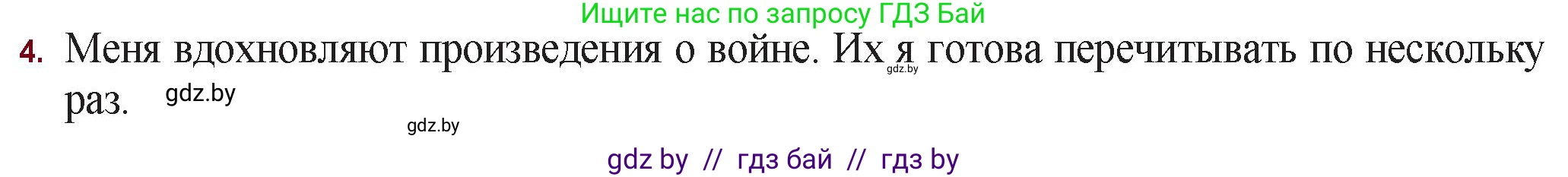 Ищите нас по запросу ГДЗ Бай

4. Меня вдохновляют произведения о войне. Их я готова перечитывать по нескольку раз.

gdz.by

gdz.by

gdz.by

gdz by // гдз бай // гдз by